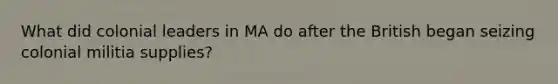 What did colonial leaders in MA do after the British began seizing colonial militia supplies?